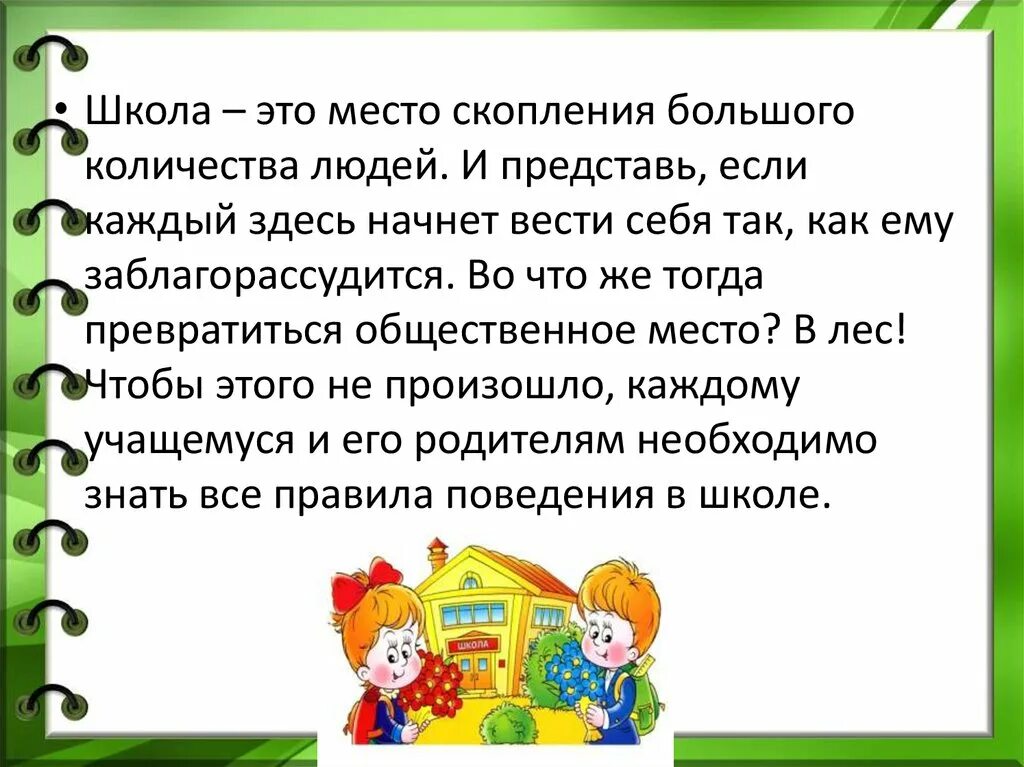 • Школа – это место скопления большого количества людей. И представь, если каждый здесь начнет вести себя так, как ему заблагорассудится. Во что же тогда превратиться общественное место? В лес! Чтобы этого не произошло, каждому учащемуся и его родителям необходимо знать все правила поведения в школе.

ШКОЛА